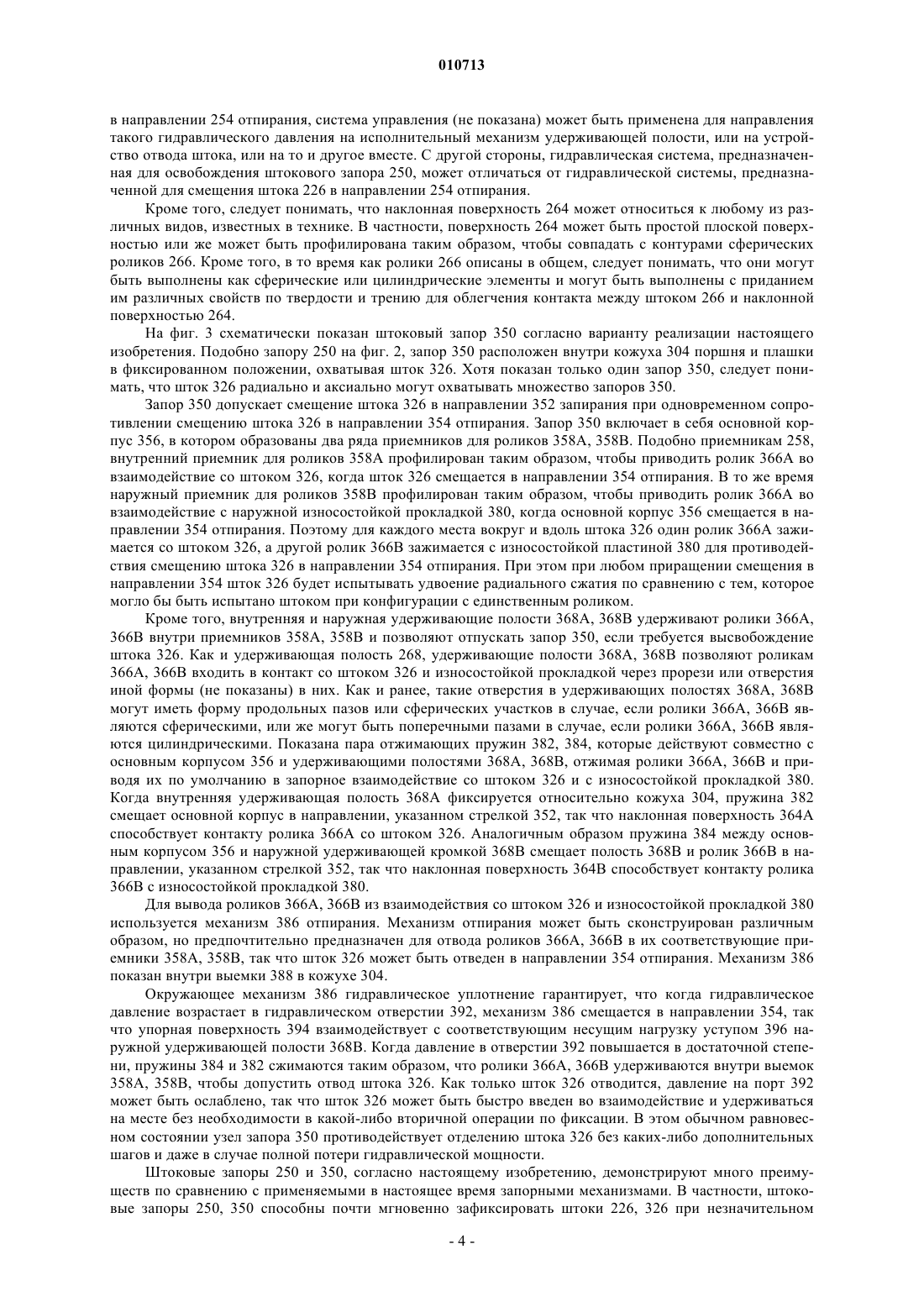 010713

в направлении 254 отпирания, система управления (не показана) может быть применена для направления такого гидравлического давления на исполнительный механизм удерживающей полости, или на устройство отвода штока, или на то и другое вместе. С другой стороны, гидравлическая система, предназначенная для освобождения штокового запора 250, может отличаться от гидравлической системы, предназначенной для смещения штока 226 в направлении 254 отпирания.

Кроме того, следует понимать, что наклонная поверхность 264 может относиться к любому из различных видов, известных в технике. В частности, поверхность 264 может быть простой плоской поверхностью или же может быть профилирована таким образом, чтобы совпадать с контурами сферических роликов 266. Кроме того, в то время как ролики 266 описаны в общем, следует понимать, что они могут быть выполнены как сферические или цилиндрические элементы и могут быть выполнены с приданием им различных свойств по твердости и трению для облегчения контакта между штоком 266 и наклонной поверхностью 264.

На фиг. 3 схематически показан штоковый запор 350 согласно варианту реализации настоящего изобретения. Подобно запору 250 на фиг. 2, запор 350 расположен внутри кожуха 304 поршня и плашки в фиксированном положении, охватывая шток 326. Хотя показан только один запор 350, следует понимать, что шток 326 радиально и аксиально могут охватывать множество запоров 350.

Запор 350 допускает смещение штока 326 в направлении 352 запирания при одновременном сопротивлении смещению штока 326 в направлении 354 отпирания. Запор 350 включает в себя основной корпус 356, в котором образованы два ряда приемников для роликов 358A, 358B. Подобно приемникам 258, внутренний приемник для роликов 358A профилирован таким образом, чтобы приводить ролик 366A во взаимодействие со штоком 326, когда шток 326 смещается в направлении 354 отпирания. В то же время наружный приемник для роликов 358B профилирован таким образом, чтобы приводить ролик 366A во взаимодействие с наружной износостойкой прокладкой 380, когда основной корпус 356 смещается в направлении 354 отпирания. Поэтому для каждого места вокруг и вдоль штока 326 один ролик 366A зажимается со штоком 326, а другой ролик 366B зажимается с износостойкой пластиной 380 для противодействия смещению штока 326 в направлении 354 отпирания. При этом при любом приращении смещения в направлении 354 шток 326 будет испытывать удвоение радиального сжатия по сравнению с тем, которое могло бы быть испытано штоком при конфигурации с единственным роликом.

Кроме того, внутренняя и наружная удерживающие полости 368A, 368B удерживают ролики 366A, 366B внутри приемников 358A, 358B и позволяют отпускать запор 350, если требуется высвобождение штока 326. Как и удерживающая полость 268, удерживающие полости 368A, 368B позволяют роликам 366A, 366B входить в контакт со штоком 326 и износостойкой прокладкой через прорези или отверстия иной формы (не показаны) в них. Как и ранее, такие отверстия в удерживающих полостях 368A, 368B могут иметь форму продольных пазов или сферических участков в случае, если ролики 366A, 366B являются сферическими, или же могут быть поперечными пазами в случае, если ролики 366A, 366B являются цилиндрическими. Показана пара отжимающих пружин 382, 384, которые действуют совместно с основным корпусом 356 и удерживающими полостями 368A, 368B, отжимая ролики 366A, 366B и приводя их по умолчанию в запорное взаимодействие со штоком 326 и с износостойкой прокладкой 380. Когда внутренняя удерживающая полость 368A фиксируется относительно кожуха 304, пружина 382 смещает основной корпус в направлении, указанном стрелкой 352, так что наклонная поверхность 364A способствует контакту ролика 366A со штоком 326. Аналогичным образом пружина 384 между основным корпусом 356 и наружной удерживающей кромкой 368B смещает полость 368B и ролик 366B в направлении, указанном стрелкой 352, так что наклонная поверхность 364B способствует контакту ролика 366B с износостойкой прокладкой 380.

Для вывода роликов 366A, 366B из взаимодействия со штоком 326 и износостойкой прокладкой 380 используется механизм 386 отпирания. Механизм отпирания может быть сконструирован различным образом, но предпочтительно предназначен для отвода роликов 366A, 366B в их соответствующие приемники 358A, 358B, так что шток 326 может быть отведен в направлении 354 отпирания. Механизм 386 показан внутри выемки 388 в кожухе 304.

Окружающее механизм 386 гидравлическое уплотнение гарантирует, что когда гидравлическое давление возрастает в гидравлическом отверстии 392, механизм 386 смещается в направлении 354, так что упорная поверхность 394 взаимодействует с соответствующим несущим нагрузку уступом 396 наружной удерживающей полости 368B. Когда давление в отверстии 392 повышается в достаточной степени, пружины 384 и 382 сжимаются таким образом, что ролики 366A, 366B удерживаются внутри выемок 358A, 358B, чтобы допустить отвод штока 326. Как только шток 326 отводится, давление на порт 392 может быть ослаблено, так что шток 326 может быть быстро введен во взаимодействие и удерживаться на месте без необходимости в какой-либо вторичной операции по фиксации. В этом обычном равновесном состоянии узел запора 350 противодействует отделению штока 326 без каких-либо дополнительных шагов и даже в случае полной потери гидравлической мощности.

Штоковые запоры 250 и 350, согласно настоящему изобретению, демонстрируют много преимуществ по сравнению с применяемыми в настоящее время запорными механизмами. В частности, штоковые запоры 250, 350 способны почти мгновенно зафиксировать штоки 226, 326 при незначительном

- 4 -